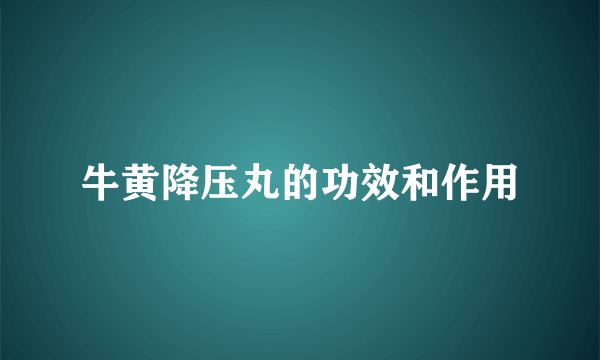 牛黄降压丸的功效和作用